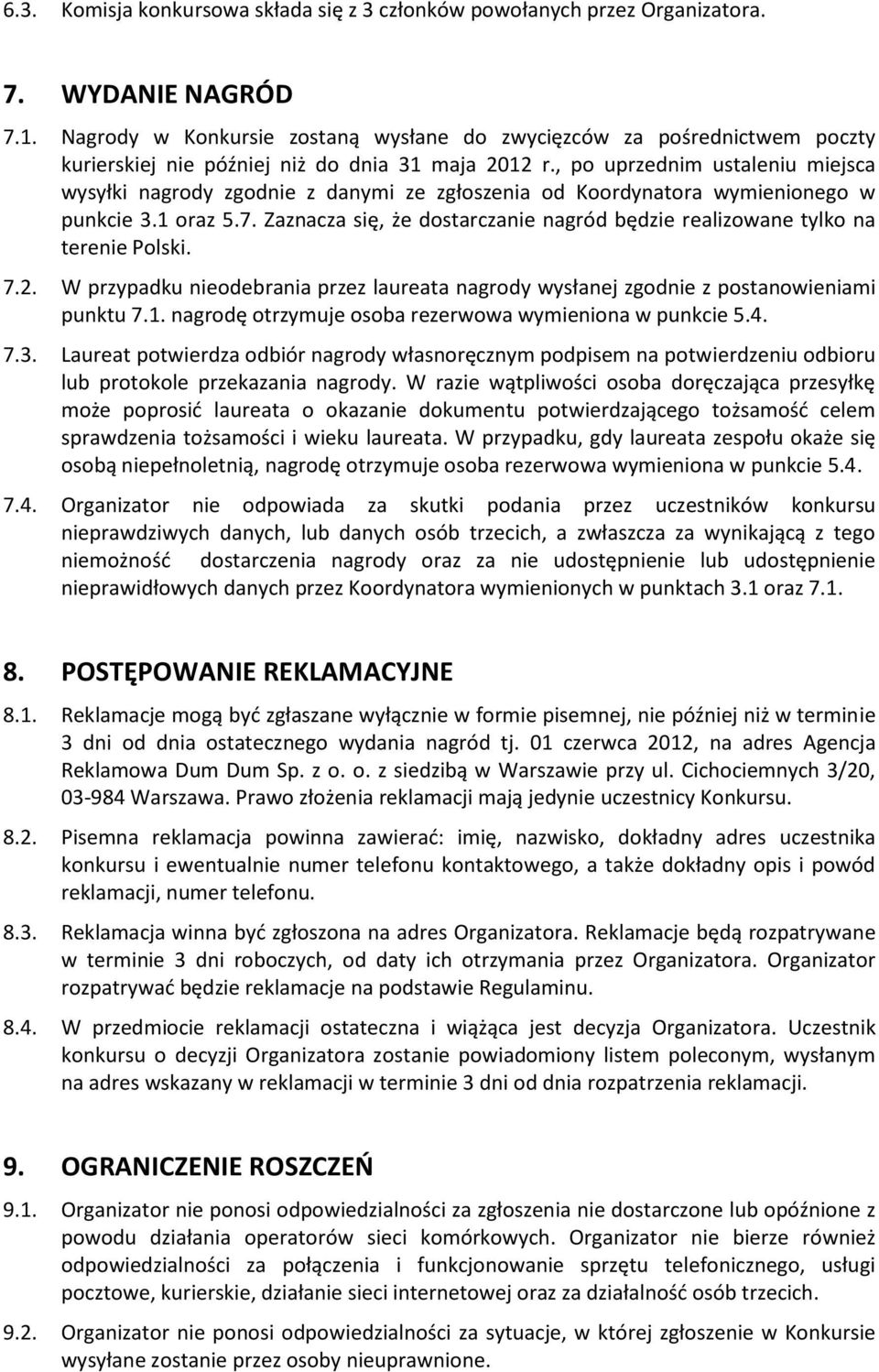 6.3. Komisja konkursowa składa się z 3 członków powołanych przez Organizatora.

7. WYDANIE NAGRÓD

7.1. Nagrody w Konkursie zostaną wysłane do zwycięzców za pośrednictwem poczty kurierskiej nie później niż do dnia 31 maja 2012 r., po uprzednim ustaleniu miejsca wysyłki nagrody zgodnie z danymi ze zgłoszenia od Koordynatora wymienionego w punkcie 3.1 oraz 5.7. Zaznacza się, że dostarczanie nagród będzie realizowane tylko na terenie Polski.

7.2. W przypadku nieodebrania przez laureata nagrody wysłanej zgodnie z postanowieniami punktu 7.1. nagrodę otrzymuje osoba rezerwowa wymieniona w punkcie 5.4.

7.3. Laureat potwierdza odbiór nagrody własnoręcznym podpisem na potwierdzeniu odbioru lub protokole przekazania nagrody. W razie wątpliwości osoba doręczająca przesyłkę może poprosić laureata o okazanie dokumentu potwierdzającego tożsamość celem sprawdzenia tożsamości i wieku laureata. W przypadku, gdy laureata zespołu okaże się osobą niepełnoletnią, nagrodę otrzymuje osoba rezerwowa wymieniona w punkcie 5.4.

7.4. Organizator nie odpowiada za skutki podania przez uczestników konkursu nieprawdziwych danych, lub danych osób trzecich, a zwłaszcza za wynikającą z tego niemożność dostarczenia nagrody oraz za nie udostępnienie lub udostępnienie nieprawidłowych danych przez Koordynatora wymienionych w punktach 3.1 oraz 7.1.

8. POSTĘPOWANIE REKLAMACYJNE

8.1. Reklamacje mogą być zgłaszane wyłącznie w formie pisemnej, nie później niż w terminie 3 dni od dnia ostatecznego wydania nagród tj. 01 czerwca 2012, na adres Agencja Reklamowa Dum Dum Sp. z o. o. z siedzibą w Warszawie przy ul. Cichociemnych 3/20, 03-984 Warszawa. Prawo złożenia reklamacji mają jedynie uczestnicy Konkursu.

8.2. Pisemna reklamacja powinna zawierać: imię, nazwisko, dokładny adres uczestnika konkursu i ewentualnie numer telefonu kontaktowego, a także dokładny opis i powód reklamacji, numer telefonu.

8.3. Reklamacja winna być zgłoszona na adres Organizatora. Reklamacje będą rozpatrywane w terminie 3 dni roboczych, od daty ich otrzymania przez Organizatora. Organizator rozpatrywać będzie reklamacje na podstawie Regulaminu.

8.4. W przedmiocie reklamacji ostateczna i wiążąca jest decyzja Organizatora. Uczestnik konkursu o decyzji Organizatora zostanie powiadomiony listem poleconym, wysłanym na adres wskazany w reklamacji w terminie 3 dni od dnia rozpatrzenia reklamacji.

9. OGRANICZENIE ROSZCZEŃ

9.1. Organizator nie ponosi odpowiedzialności za zgłoszenia nie dostarczone lub opóźnione z powodu działania operatorów sieci komórkowych. Organizator nie bierze również odpowiedzialności za połączenia i funkcjonowanie sprzętu telefonicznego, usługi pocztowe, kurierskie, działanie sieci internetowej oraz za działalność osób trzecich.

9.2. Organizator nie ponosi odpowiedzialności za sytuacje, w której zgłoszenie w Konkursie wysyłane zostanie przez osoby nieuprawnione.